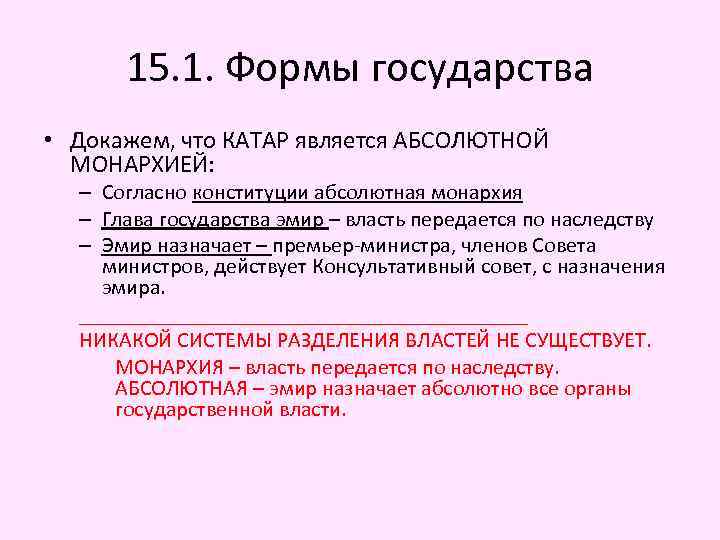 15.1. Формы государства

• Докажем, что КАТАР является АБСОЛЮТНОЙ МОНАРХИЕЙ:
– Согласно конституции абсолютная монархия
– Глава государства эмир – власть передается по наследству
– Эмир назначает – премьер-министра, членов Совета министров, действует Консультативный совет, с назначения эмира.

НИКАКОЙ СИСТЕМЫ РАЗДЕЛЕНИЯ ВЛАСТЕЙ НЕ СУЩЕСТВУЕТ.
МОНАРХИЯ – власть передается по наследству.
АБСОЛЮТНАЯ – эмир назначает абсолютно все органы государственной власти.